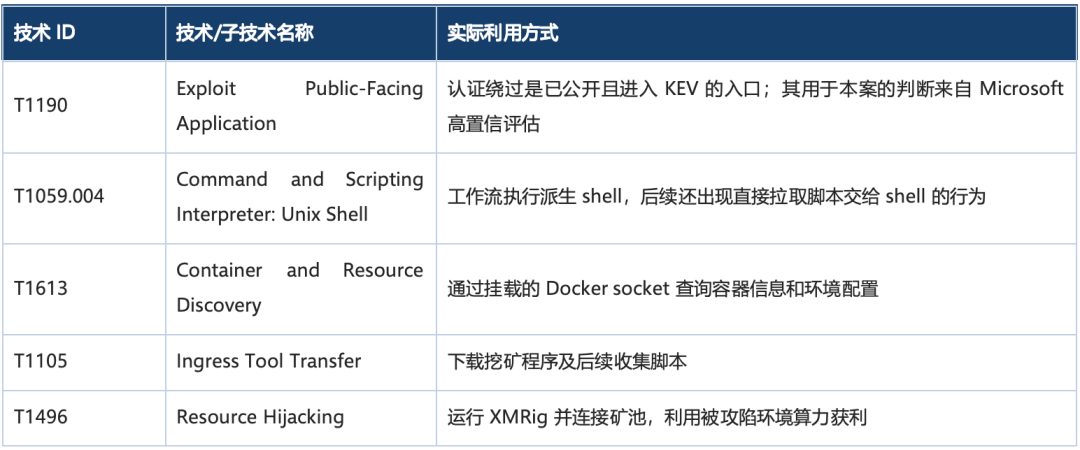 | 技术ID | 技术/子技术名称 | 实际利用方式 |
|---|---|---|
| T1190 | Exploit Public-Facing Application | 认证绕过是已公开且进入KEV的入口；其用于本案的判断来自Microsoft高置信评估 |
| T1059.004 | Command and Scripting Interpreter: Unix Shell | 工作流执行派生shell，后续还出现直接拉取脚本交给shell的行为 |
| T1613 | Container and Resource Discovery | 通过挂载的Docker socket查询容器信息和环境配置 |
| T1105 | Ingress Tool Transfer | 下载挖矿程序及后续收集脚本 |
| T1496 | Resource Hijacking | 运行XMRig并连接矿池，利用被攻陷环境算力获利 |